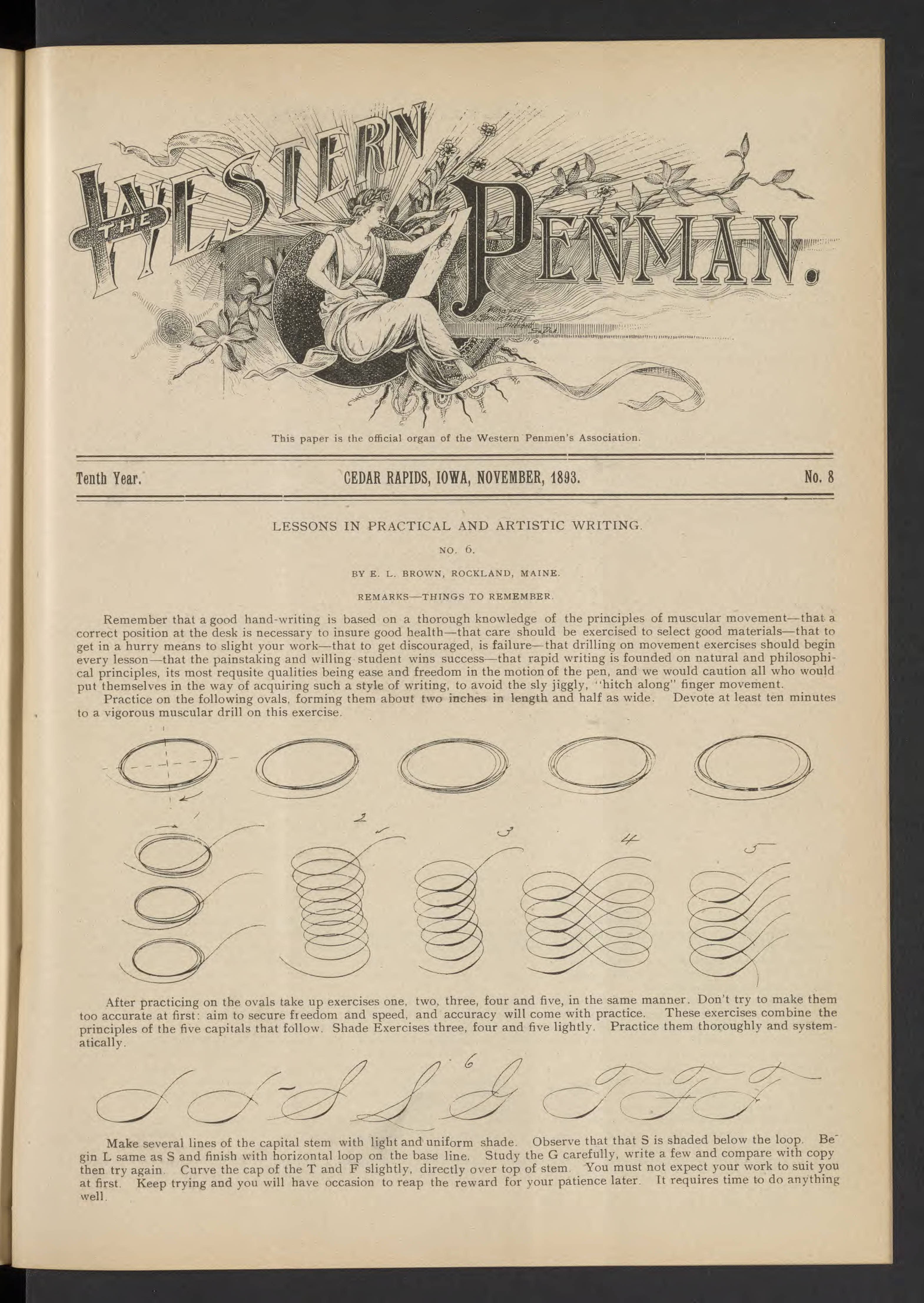 THE WESTERN PENMAN.

This paper is the official organ of the Western Penmen's Association.

Tenth Year. CEDAR RAPIDS, IOWA, NOVEMBER, 1893. No. 8

LESSONS IN PRACTICAL AND ARTISTIC WRITING.

NO. 6.

BY E. L. BROWN, ROCKLAND, MAINE.

REMARKS—THINGS TO REMEMBER.

Remember that a good hand-writing is based on a thorough knowledge of the principles of muscular movement—that a correct position at the desk is necessary to insure good health—that care should be exercised to select good materials—that to get in a hurry means to slight your work—that to get discouraged, is failure—that drilling on movement exercises should begin every lesson—that the painstaking and willing student wins success—that rapid writing is founded on natural and philosophical principles, its most requsite qualities being ease and freedom in the motion of the pen, and we would caution all who would put themselves in the way of acquiring such a style of writing, to avoid the sly jiggly, "hitch along" finger movement.

Practice on the following ovals, forming them about two inches in length and half as wide. Devote at least ten minutes to a vigorous muscular drill on this exercise.

1 2 3 4 5

After practicing on the ovals take up exercises one, two, three, four and five, in the same manner. Don't try to make them too accurate at first: aim to secure freedom and speed, and accuracy will come with practice. These exercises combine the principles of the five capitals that follow. Shade Exercises three, four and five lightly. Practice them thoroughly and systematically.

6

Make several lines of the capital stem with light and uniform shade. Observe that that S is shaded below the loop. Begin L same as S and finish with horizontal loop on the base line. Study the G carefully, write a few and compare with copy then try again. Curve the cap of the T and F slightly, directly over top of stem. You must not expect your work to suit you at first. Keep trying and you will have occasion to reap the reward for your patience later. It requires time to do anything well.